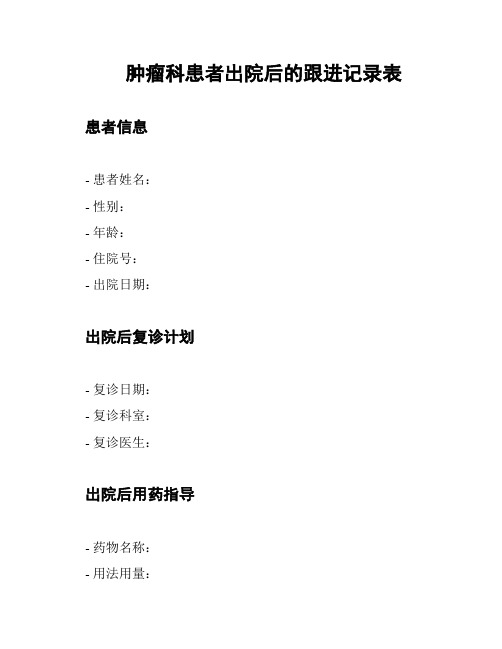 肿瘤科患者出院后的跟进记录表

患者信息

- 患者姓名：
- 性别：
- 年龄：
- 住院号：
- 出院日期：

出院后复诊计划

- 复诊日期：
- 复诊科室：
- 复诊医生：

出院后用药指导

- 药物名称：
- 用法用量：